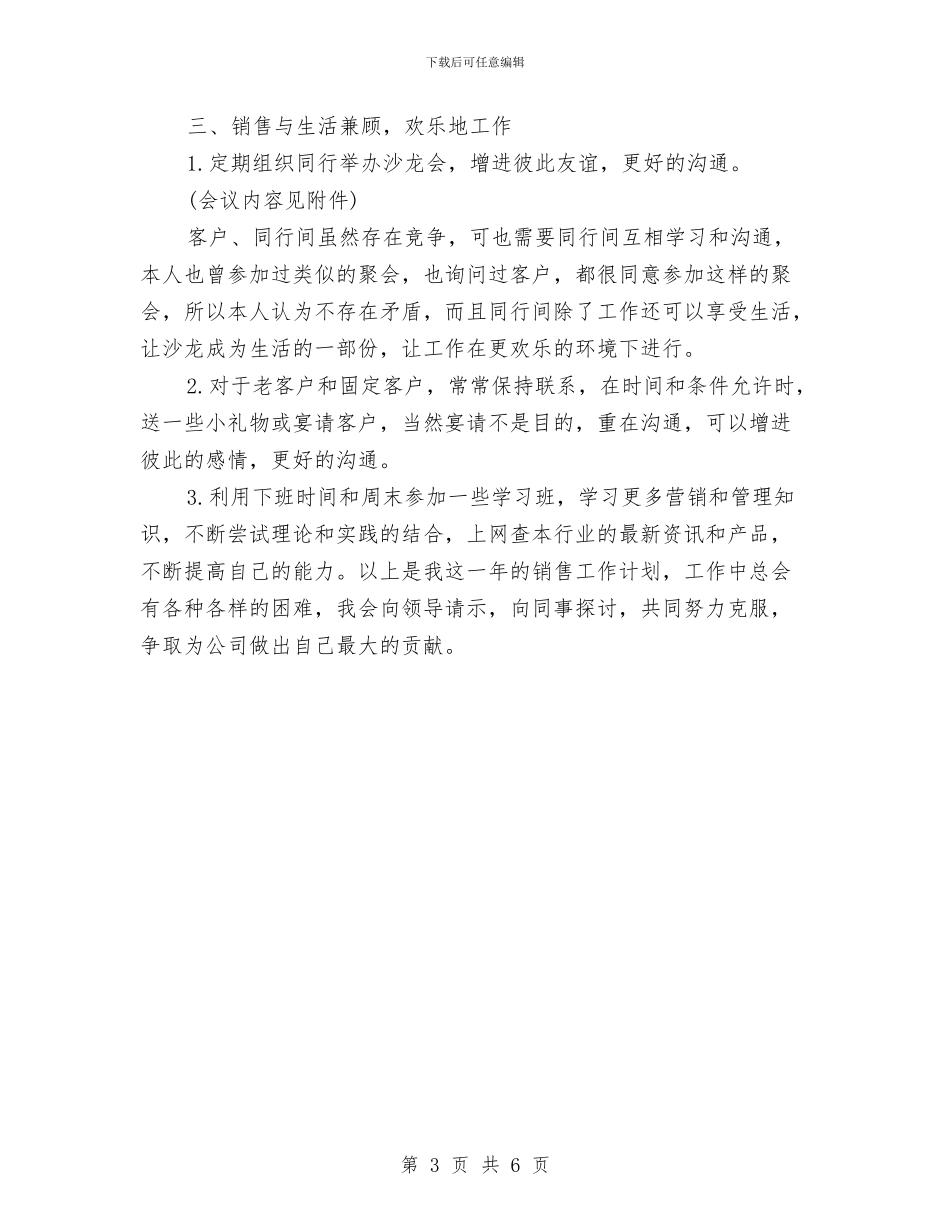 下载后可任意编辑

三、销售与生活兼顾，欢乐地工作

1.定期组织同行举办沙龙会，增进彼此友谊，更好的沟通。

(会议内容见附件)

客户、同行间虽然存在竞争，可也需要同行间互相学习和沟通，本人也曾参加过类似的聚会，也询问过客户，都很同意参加这样的聚会，所以本人认为不存在矛盾，而且同行间除了工作还可以享受生活，让沙龙成为生活的一部份，让工作在更欢乐的环境下进行。

2.对于老客户和固定客户，常常保持联系，在时间和条件允许时，送一些小礼物或宴请客户，当然宴请不是目的，重在沟通，可以增进彼此的感情，更好的沟通。

3.利用下班时间和周末参加一些学习班，学习更多营销和管理知识，不断尝试理论和实践的结合，上网查本行业的最新资讯和产品，不断提高自己的能力。以上是我这一年的销售工作计划，工作中总会有各种各样的困难，我会向领导请示，向同事探讨，共同努力克服，争取为公司做出自己最大的贡献。

第 3 页 共 6 页